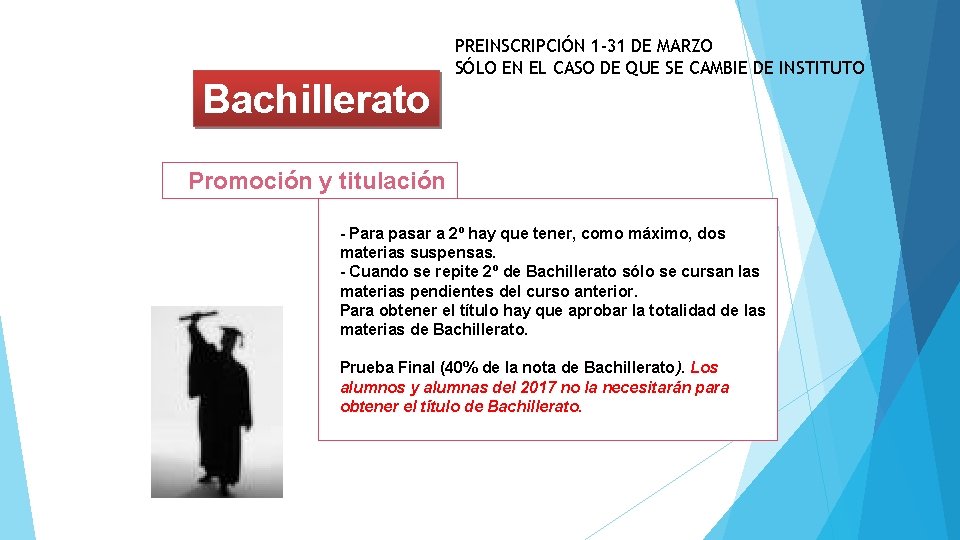 PREINSCRIPCIÓN 1-31 DE MARZO
SÓLO EN EL CASO DE QUE SE CAMBIE DE INSTITUTO

Bachillerato

Promoción y titulación

- Para pasar a 2º hay que tener, como máximo, dos materias suspensas.
- Cuando se repite 2º de Bachillerato sólo se cursan las materias pendientes del curso anterior.
Para obtener el título hay que aprobar la totalidad de las materias de Bachillerato.

Prueba Final (40% de la nota de Bachillerato). Los alumnos y alumnas del 2017 no la necesitarán para obtener el título de Bachillerato.